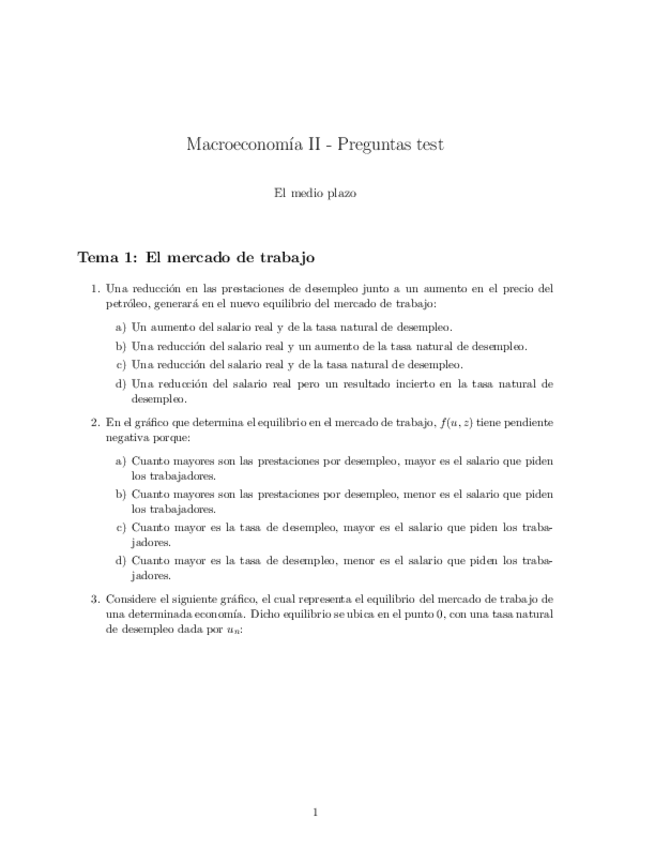 Macroeconomía II - Preguntas test

El medio plazo

Tema 1: El mercado de trabajo

1. Una reducción en las prestaciones de desempleo junto a un aumento en el precio del petróleo, generará en el nuevo equilibrio del mercado de trabajo:

a) Un aumento del salario real y de la tasa natural de desempleo.

b) Una reducción del salario real y un aumento de la tasa natural de desempleo.

c) Una reducción del salario real y de la tasa natural de desempleo.

d) Una reducción del salario real pero un resultado incierto en la tasa natural de desempleo.

2. En el gráfico que determina el equilibrio en el mercado de trabajo, $f(u, z)$ tiene pendiente negativa porque:

a) Cuanto mayores son las prestaciones por desempleo, mayor es el salario que piden los trabajadores.

b) Cuanto mayores son las prestaciones por desempleo, menor es el salario que piden los trabajadores.

c) Cuanto mayor es la tasa de desempleo, mayor es el salario que piden los trabajadores.

d) Cuanto mayor es la tasa de desempleo, menor es el salario que piden los trabajadores.

3. Considere el siguiente gráfico, el cual representa el equilibrio del mercado de trabajo de una determinada economía. Dicho equilibrio se ubica en el punto 0, con una tasa natural de desempleo dada por $u_n$:

1